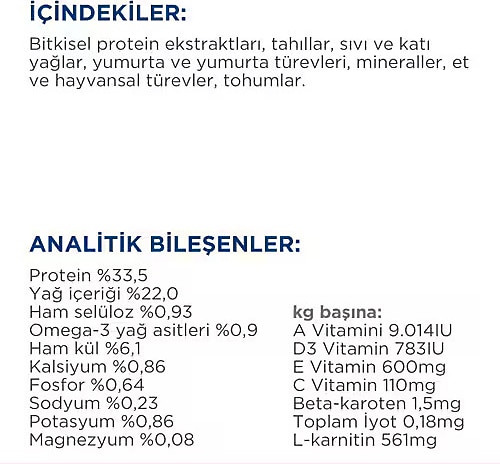 İÇİNDEKİLER:

Bitkisel protein ekstraktları, tahıllar, sıvı ve katı yağlar, yumurta ve yumurta türevleri, mineraller, et ve hayvansal türevler, tohumlar.

ANALİTİK BİLEŞENLER:

Protein %33,5
Yağ içeriği %22,0
Ham selüloz %0,93
Omega-3 yağ asitleri %0,9
Ham kül %6,1
Kalsiyum %0,86
Fosfor %0,64
Sodyum %0,23
Potasyum %0,86
Magnezyum %0,08

kg başına:
A Vitamini 9.014IU
D3 Vitamin 783IU
E Vitamin 600mg
C Vitamin 110mg
Beta-karoten 1,5mg
Toplam İyot 0,18mg
L-karnitin 561mg